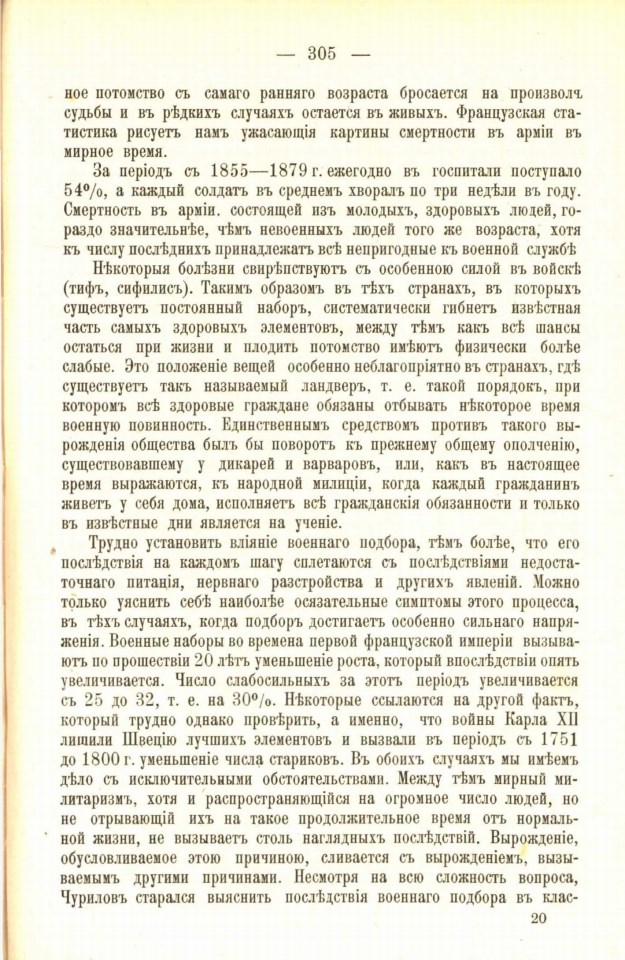 — 305 —

ное потомство съ самаго ранняго возраста бросается на произволъ судьбы и въ рѣдкихъ случаяхъ остается въ живыхъ. Французская статистика рисуетъ намъ ужасающія картины смертности въ арміи въ мирное время.

За періодъ съ 1855—1879 г. ежегодно въ госпитали поступало 54%, а каждый солдатъ въ среднемъ хворалъ по три недѣли въ году. Смертность въ арміи. состоящей изъ молодыхъ, здоровыхъ людей, гораздо значительнѣе, чѣмъ невоенныхъ людей того же возраста, хотя къ числу послѣднихъ принадлежатъ всѣ непригодные къ военной службѣ

Нѣкоторыя болѣзни свирѣпствуютъ съ особенною силой въ войскѣ (тифъ, сифилисъ). Такимъ образомъ въ тѣхъ странахъ, въ которыхъ существуетъ постоянный наборъ, систематически гибнетъ извѣстная часть самыхъ здоровыхъ элементовъ, между тѣмъ какъ всѣ шансы остаться при жизни и плодить потомство имѣютъ физически болѣе слабые. Это положеніе вещей особенно неблагопріятно въ странахъ, гдѣ существуетъ такъ называемый ландверъ, т. е. такой порядокъ, при которомъ всѣ здоровые граждане обязаны отбывать нѣкоторое время военную повинность. Единственнымъ средствомъ противъ такого вырожденія общества былъ бы поворотъ къ прежнему общему ополченію, существовавшему у дикарей и варваровъ, или, какъ въ настоящее время выражаются, къ народной милиціи, когда каждый гражданинъ живетъ у себя дома, исполняетъ всѣ гражданскія обязанности и только въ извѣстные дни является на ученіе.

Трудно установить вліяніе военнаго подбора, тѣмъ болѣе, что его послѣдствія на каждомъ шагу сплетаются съ послѣдствіями недостаточнаго питанія, нервнаго разстройства и другихъ явленій. Можно только уяснить себѣ наиболѣе осязательные симптомы этого процесса, въ тѣхъ случаяхъ, когда подборъ достигаетъ особенно сильнаго напряженія. Военные наборы во времена первой французской имперіи вызываютъ по прошествіи 20 лѣтъ уменьшеніе роста, который впослѣдствіи опять увеличивается. Число слабосильныхъ за этотъ періодъ увеличивается съ 25 до 32, т. е. на 30%. Нѣкоторые ссылаются на другой фактъ, который трудно однако провѣрить, а именно, что войны Карла XII лишили Швецію лучшихъ элементовъ и вызвали въ періодъ съ 1751 до 1800 г. уменьшеніе числа стариковъ. Въ обоихъ случаяхъ мы имѣемъ дѣло съ исключительными обстоятельствами. Между тѣмъ мирный милитаризмъ, хотя и распространяющійся на огромное число людей, но не отрывающій ихъ на такое продолжительное время отъ нормальной жизни, не вызываетъ столь наглядныхъ послѣдствій. Вырожденіе, обусловливаемое этою причиною, сливается съ вырожденіемъ, вызываемымъ другими причинами. Несмотря на всю сложность вопроса, Чуриловъ старался выяснить послѣдствія военнаго подбора въ клас-

20